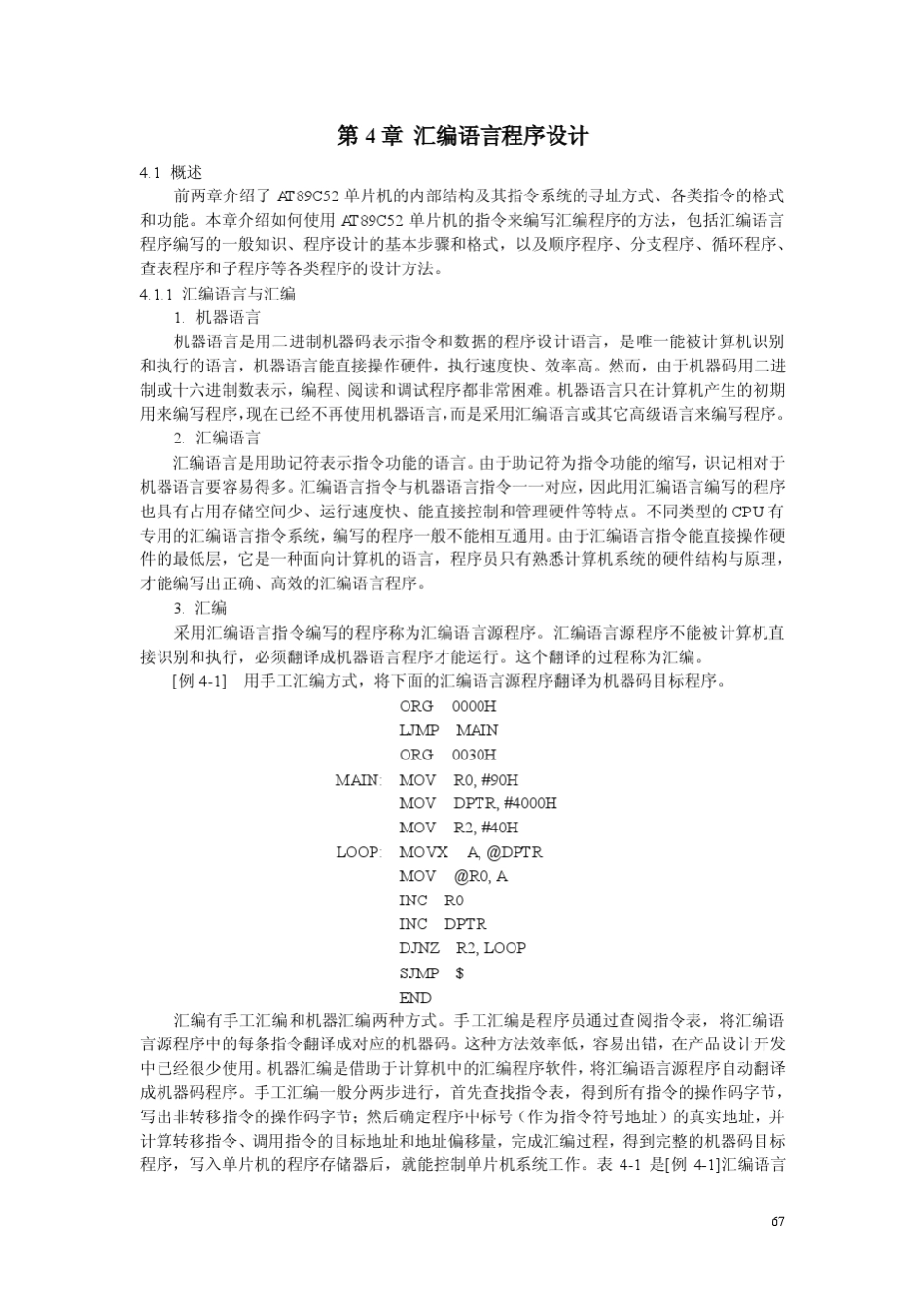 第 4 章 汇编语言程序设计

4.1 概述

前两章介绍了 AT89C52 单片机的内部结构及其指令系统的寻址方式、各类指令的格式和功能。本章介绍如何使用 AT89C52 单片机的指令来编写汇编程序的方法，包括汇编语言程序编写的一般知识、程序设计的基本步骤和格式，以及顺序程序、分支程序、循环程序、查表程序和子程序等各类程序的设计方法。

4.1.1 汇编语言与汇编

1. 机器语言

机器语言是用二进制机器码表示指令和数据的程序设计语言，是唯一能被计算机识别和执行的语言，机器语言能直接操作硬件，执行速度快、效率高。然而，由于机器码用二进制或十六进制数表示，编程、阅读和调试程序都非常困难。机器语言只在计算机产生的初期用来编写程序，现在已经不再使用机器语言，而是采用汇编语言或其它高级语言来编写程序。

2. 汇编语言

汇编语言是用助记符表示指令功能的语言。由于助记符为指令功能的缩写，识记相对于机器语言要容易得多。汇编语言指令与机器语言指令一一对应，因此用汇编语言编写的程序也具有占用存储空间少、运行速度快、能直接控制和管理硬件等特点。不同类型的 CPU 有专用的汇编语言指令系统，编写的程序一般不能相互通用。由于汇编语言指令能直接操作硬件的最低层，它是一种面向计算机的语言，程序员只有熟悉计算机系统的硬件结构与原理，才能编写出正确、高效的汇编语言程序。

3. 汇编

采用汇编语言指令编写的程序称为汇编语言源程序。汇编语言源程序不能被计算机直接识别和执行，必须翻译成机器语言程序才能运行。这个翻译的过程称为汇编。

[例 4-1] 用手工汇编方式，将下面的汇编语言源程序翻译为机器码目标程序。

ORG 0000H
LJMP MAIN
ORG 0030H
MAIN: MOV R0, #90H
MOV DPTR, #4000H
MOV R2, #40H
LOOP: MOVX A, @DPTR
MOV @R0, A
INC R0
INC DPTR
DJNZ R2, LOOP
SJMP $
END

汇编有手工汇编和机器汇编两种方式。手工汇编是程序员通过查阅指令表，将汇编语言源程序中的每条指令翻译成对应的机器码。这种方法效率低，容易出错，在产品设计开发中已经很少使用。机器汇编是借助于计算机中的汇编程序软件，将汇编语言源程序自动翻译成机器码程序。手工汇编一般分两步进行，首先查找指令表，得到所有指令的操作码字节，写出非转移指令的操作码字节；然后确定程序中标号（作为指令符号地址）的真实地址，并计算转移指令、调用指令的目标地址和地址偏移量，完成汇编过程，得到完整的机器码目标程序，写入单片机的程序存储器后，就能控制单片机系统工作。表 4-1 是[例 4-1]汇编语言

67